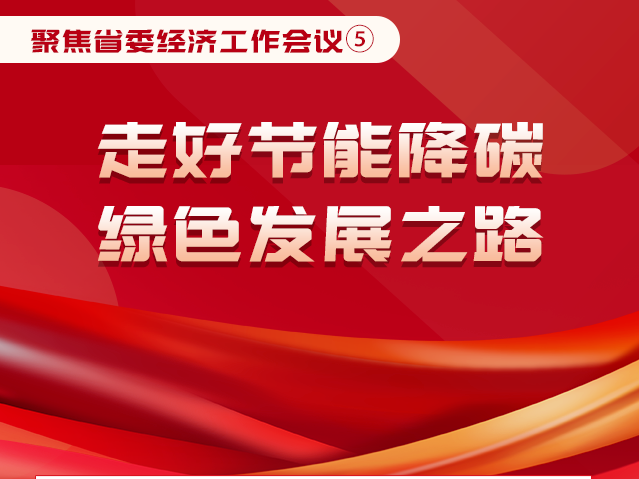 聚焦省委经济工作会议⑤

走好节能降碳
绿色发展之路